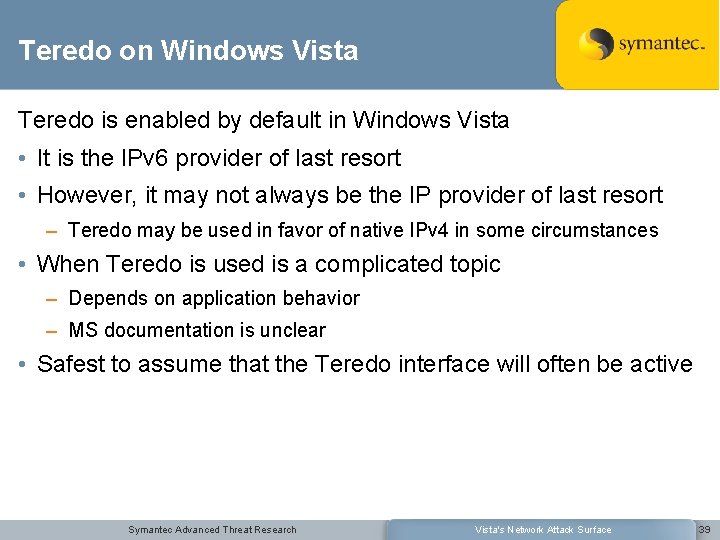 Teredo on Windows Vista

symantec.

Teredo is enabled by default in Windows Vista

• It is the IPv6 provider of last resort

• However, it may not always be the IP provider of last resort

– Teredo may be used in favor of native IPv4 in some circumstances

• When Teredo is used is a complicated topic

– Depends on application behavior

– MS documentation is unclear

• Safest to assume that the Teredo interface will often be active

Symantec Advanced Threat Research

Vista's Network Attack Surface

39